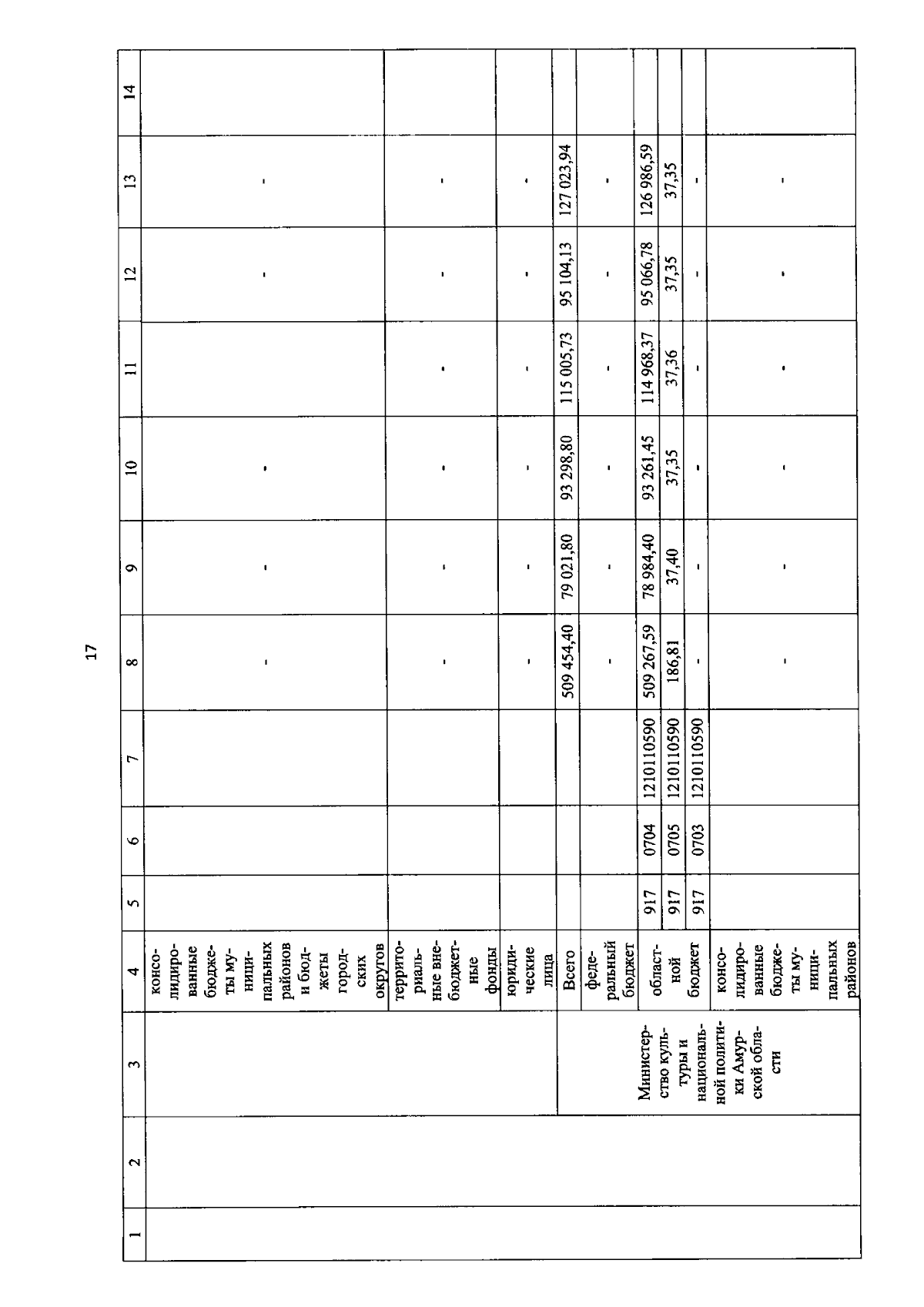 17

| 1 | 2 | 3 | 4 | 5 | 6 | 7 | 8 | 9 | 10 | 11 | 12 | 13 | 14 |
|---|---|---|---|---|---|---|---|---|---|---|---|---|---|
| | | | консолидированные бюджеты муниципальных районов и бюджеты городских округов | | | | - | - | - | | - | - | |
| | | | территориальные внебюджетные фонды | | | | - | - | - | - | - | - | |
| | | | юридические лица | | | | - | - | - | - | - | - | |
| | | Министерство культуры и национальной политики Амурской области | Всего | | | | 509 454,40 | 79 021,80 | 93 298,80 | 115 005,73 | 95 104,13 | 127 023,94 | |
| | | | федеральный бюджет | | | | - | - | - | - | - | - | |
| | | | областной бюджет | 917 | 0704 | 1210110590 | 509 267,59 | 78 984,40 | 93 261,45 | 114 968,37 | 95 066,78 | 126 986,59 | |
| | | | | 917 | 0705 | 1210110590 | 186,81 | 37,40 | 37,35 | 37,36 | 37,35 | 37,35 | |
| | | | | 917 | 0703 | 1210110590 | - | - | - | - | - | - | |
| | | | консолидированные бюджеты муниципальных районов | | | | - | - | - | - | - | - | |